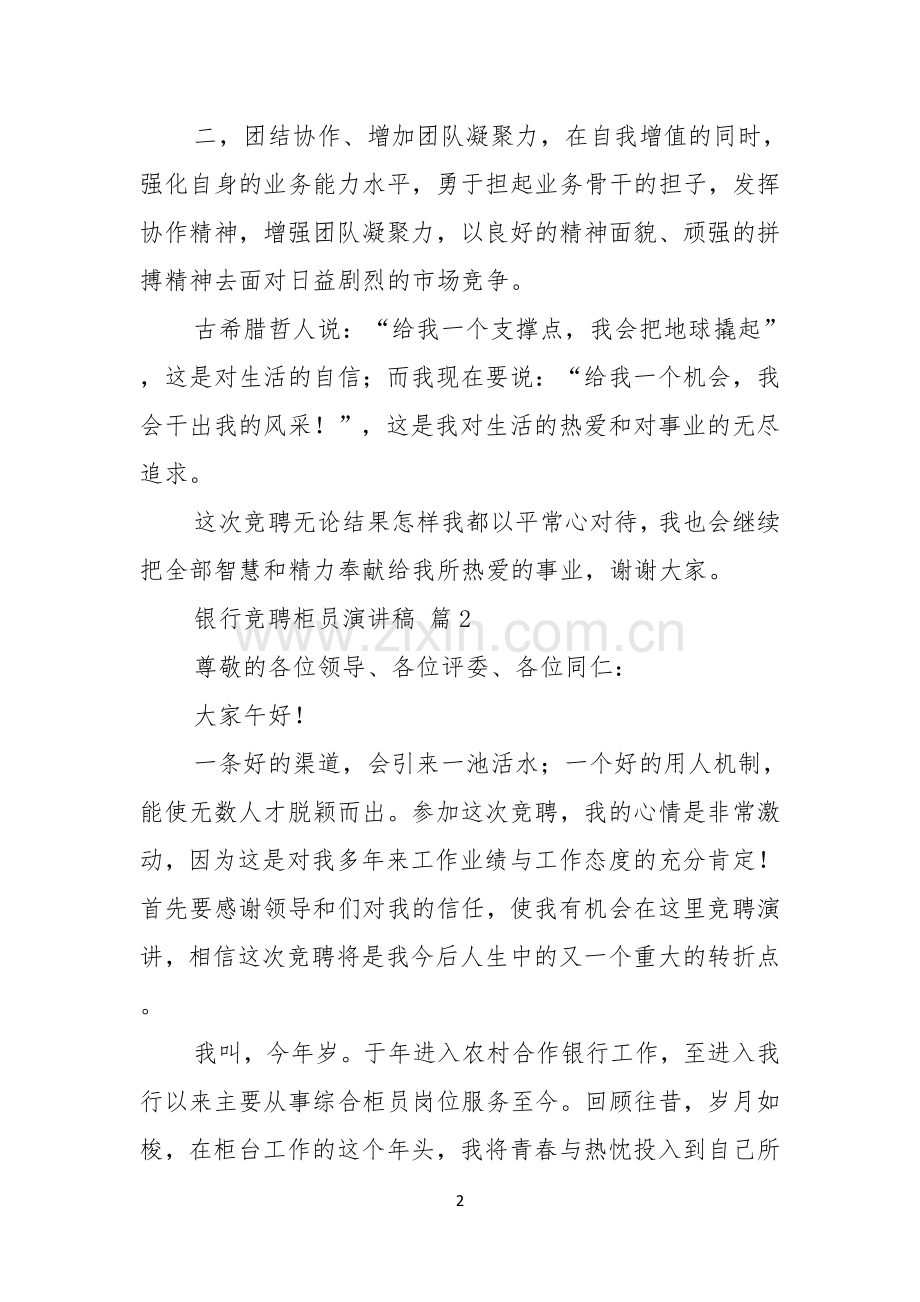 二，团结协作、增加团队凝聚力，在自我增值的同时，强化自身的业务能力水平，勇于担起业务骨干的担子，发挥协作精神，增强团队凝聚力，以良好的精神面貌、顽强的拼搏精神去面对日益剧烈的市场竞争。

古希腊哲人说：“给我一个支撑点，我会把地球撬起”，这是对生活的自信；而我现在要说：“给我一个机会，我会干出我的风采！”，这是我对生活的热爱和对事业的无尽追求。

这次竞聘无论结果怎样我都以平常心对待，我也会继续把全部智慧和精力奉献给我所热爱的事业，谢谢大家。

银行竞聘柜员演讲稿 篇2

尊敬的各位领导、各位评委、各位同仁：

大家午好！

一条好的渠道，会引来一池活水；一个好的用人机制，能使无数人才脱颖而出。参加这次竞聘，我的心情是非常激动，因为这是对我多年来工作业绩与工作态度的充分肯定！首先要感谢领导和们对我的信任，使我有机会在这里竞聘演讲，相信这次竞聘将是我今后人生中的又一个重大的转折点。

我叫，今年岁。于年进入农村合作银行工作，至进入我行以来主要从事综合柜员岗位服务至今。回顾往昔，岁月如梭，在柜台工作的这个年头，我将青春与热忱投入到自己所

2

www.zixin.com.cn